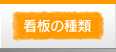 看板の種類